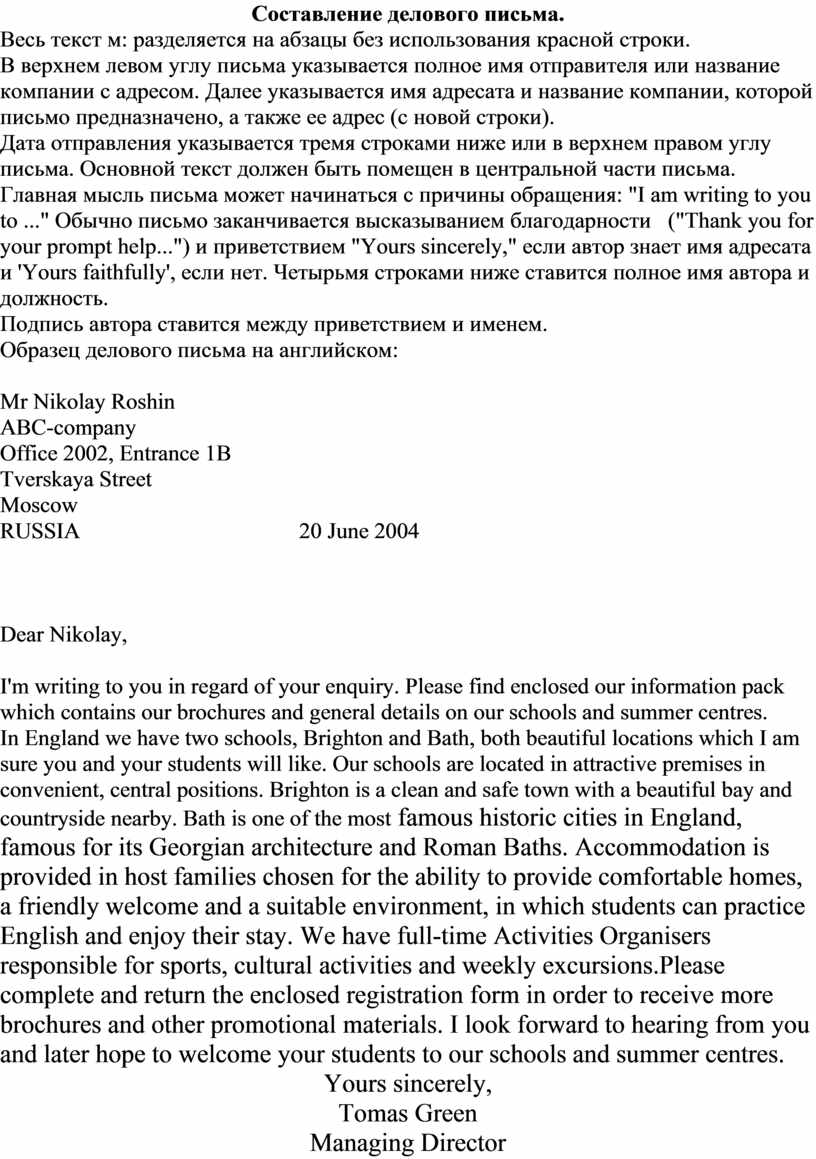 Составление делового письма.
Весь текст м: разделяется на абзацы без использования красной строки.
В верхнем левом углу письма указывается полное имя отправителя или название компании с адресом. Далее указывается имя адресата и название компании, которой письмо предназначено, а также ее адрес (с новой строки).
Дата отправления указывается тремя строками ниже или в верхнем правом углу письма. Основной текст должен быть помещен в центральной части письма.
Главная мысль письма может начинаться с причины обращения: "I am writing to you to ..." Обычно письмо заканчивается высказыванием благодарности ("Thank you for your prompt help...") и приветствием "Yours sincerely," если автор знает имя адресата и 'Yours faithfully', если нет. Четырьмя строками ниже ставится полное имя автора и должность.
Подпись автора ставится между приветствием и именем.
Образец делового письма на английском:

Mr Nikolay Roshin
ABC-company
Office 2002, Entrance 1B
Tverskaya Street
Moscow
RUSSIA 20 June 2004

Dear Nikolay,

I'm writing to you in regard of your enquiry. Please find enclosed our information pack which contains our brochures and general details on our schools and summer centres.
In England we have two schools, Brighton and Bath, both beautiful locations which I am sure you and your students will like. Our schools are located in attractive premises in convenient, central positions. Brighton is a clean and safe town with a beautiful bay and countryside nearby. Bath is one of the most famous historic cities in England, famous for its Georgian architecture and Roman Baths. Accommodation is provided in host families chosen for the ability to provide comfortable homes, a friendly welcome and a suitable environment, in which students can practice English and enjoy their stay. We have full-time Activities Organisers responsible for sports, cultural activities and weekly excursions.Please complete and return the enclosed registration form in order to receive more brochures and other promotional materials. I look forward to hearing from you and later hope to welcome your students to our schools and summer centres.
Yours sincerely,
Tomas Green
Managing Director